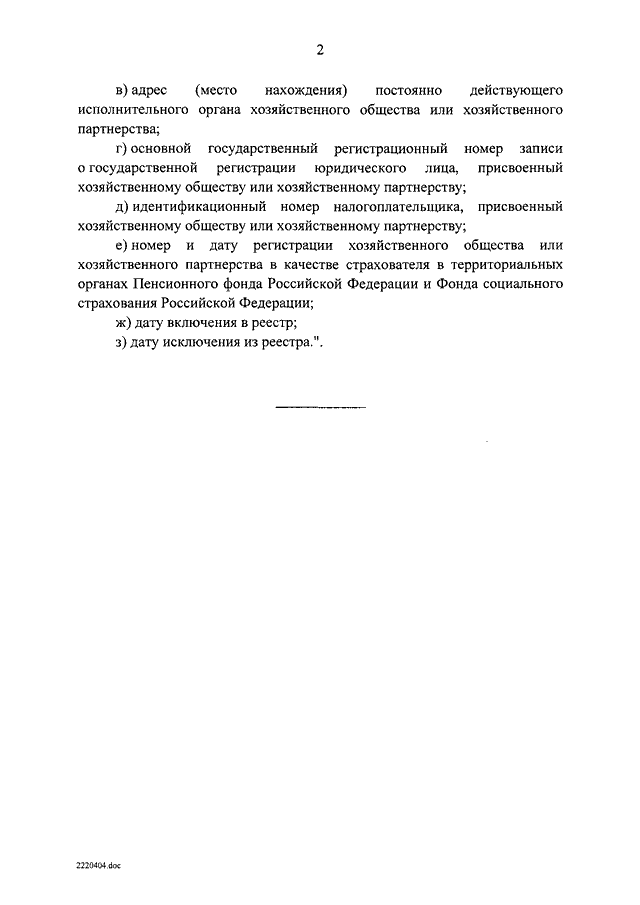 2

в) адрес (место нахождения) постоянно действующего исполнительного органа хозяйственного общества или хозяйственного партнерства;

г) основной государственный регистрационный номер записи о государственной регистрации юридического лица, присвоенный хозяйственному обществу или хозяйственному партнерству;

д) идентификационный номер налогоплательщика, присвоенный хозяйственному обществу или хозяйственному партнерству;

е) номер и дату регистрации хозяйственного общества или хозяйственного партнерства в качестве страхователя в территориальных органах Пенсионного фонда Российской Федерации и Фонда социального страхования Российской Федерации;

ж) дату включения в реестр;

з) дату исключения из реестра.".

2220404.doc